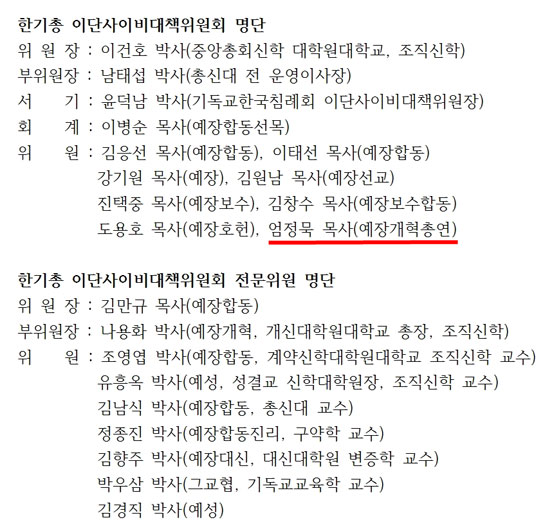 한기총 이단사이비대책위원회 명단
위 원 장 : 이건호 박사(중앙총회신학 대학원대학교, 조직신학)
부위원장 : 남태섭 박사(총신대 전 운영이사장)
서 기 : 윤덕남 박사(기독교한국침례회 이단사이비대책위원장)
회 계 : 이병순 목사(예장합동선목)
위 원 : 김응선 목사(예장합동), 이태선 목사(예장합동)
강기원 목사(예장), 김원남 목사(예장선교)
진택중 목사(예장보수), 김창수 목사(예장보수합동)
도용호 목사(예장호헌), 엄정묵 목사(예장개혁총연)

한기총 이단사이비대책위원회 전문위원 명단
위 원 장 : 김만규 목사(예장합동)
부위원장 : 나용화 박사(예장개혁, 개신대학원대학교 총장, 조직신학)
위 원 : 조영엽 박사(예장합동, 계약신학대학원대학교 조직신학 교수)
유흥옥 박사(예성, 성결교 신학대학원장, 조직신학 교수)
김남식 박사(예장합동, 총신대 교수)
정종진 박사(예장합동진리, 구약학 교수)
김향주 박사(예장대신, 대신대학원 변증학 교수)
박우삼 박사(그교협, 기독교교육학 교수)
김경직 박사(예성)